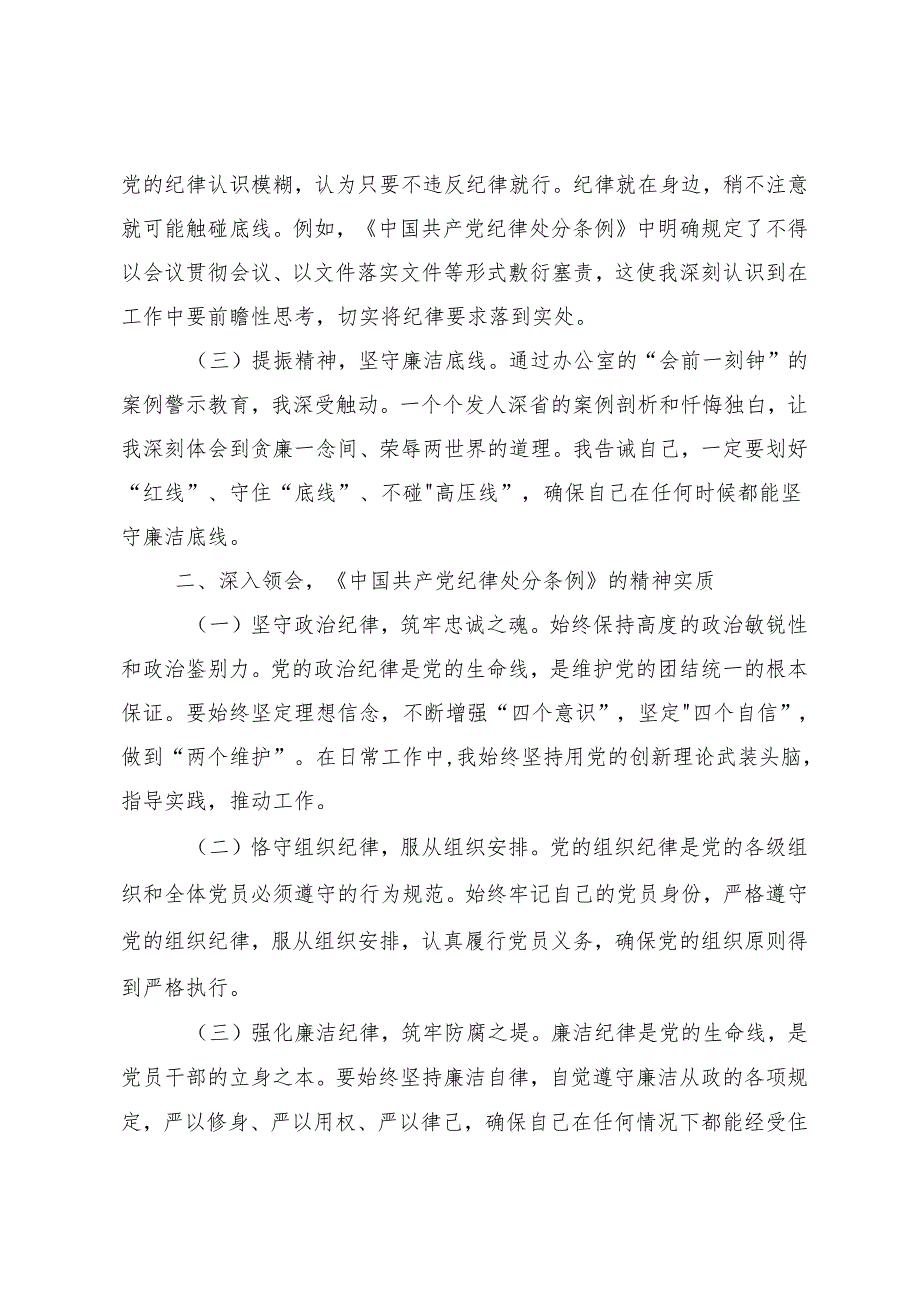 党的纪律认识模糊，认为只要不违反纪律就行。纪律就在身边，稍不注意就可能触碰底线。例如，《中国共产党纪律处分条例》中明确规定了不得以会议贯彻会议、以文件落实文件等形式敷衍塞责，这使我深刻认识到在工作中要前瞻性思考，切实将纪律要求落到实处。

（三）提振精神，坚守廉洁底线。通过办公室的“会前一刻钟”的案例警示教育，我深受触动。一个个发人深省的案例剖析和忏悔独白，让我深刻体会到贪廉一念间、荣辱两世界的道理。我告诫自己，一定要划好“红线”、守住“底线”、不碰"高压线”，确保自己在任何时候都能坚守廉洁底线。

二、深入领会，《中国共产党纪律处分条例》的精神实质

（一）坚守政治纪律，筑牢忠诚之魂。始终保持高度的政治敏锐性和政治鉴别力。党的政治纪律是党的生命线，是维护党的团结统一的根本保证。要始终坚定理想信念，不断增强“四个意识”，坚定"四个自信”，做到“两个维护”。在日常工作中，我始终坚持用党的创新理论武装头脑，指导实践，推动工作。

（二）恪守组织纪律，服从组织安排。党的组织纪律是党的各级组织和全体党员必须遵守的行为规范。始终牢记自己的党员身份，严格遵守党的组织纪律，服从组织安排，认真履行党员义务，确保党的组织原则得到严格执行。

（三）强化廉洁纪律，筑牢防腐之堤。廉洁纪律是党的生命线，是党员干部的立身之本。要始终坚持廉洁自律，自觉遵守廉洁从政的各项规定，严以修身、严以用权、严以律己，确保自己在任何情况下都能经受住